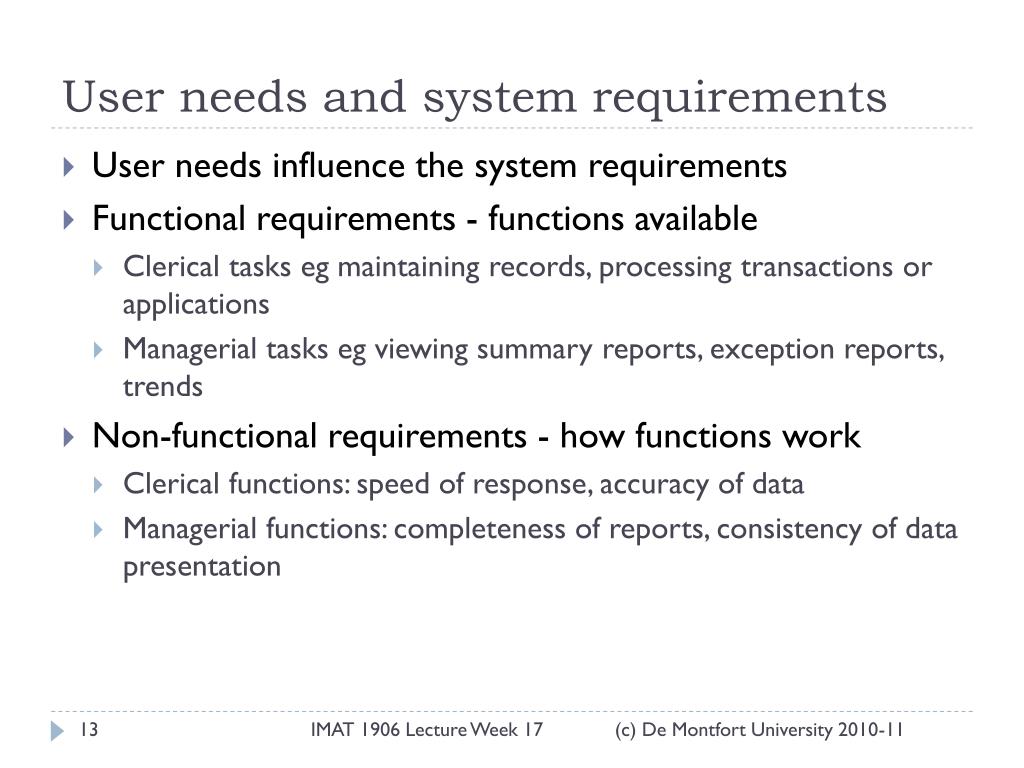 User needs and system requirements

User needs influence the system requirements

Functional requirements - functions available

Clerical tasks eg maintaining records, processing transactions or applications

Managerial tasks eg viewing summary reports, exception reports, trends

Non-functional requirements - how functions work

Clerical functions: speed of response, accuracy of data

Managerial functions: completeness of reports, consistency of data presentation

13 IMAT 1906 Lecture Week 17 (c) De Montfort University 2010-11